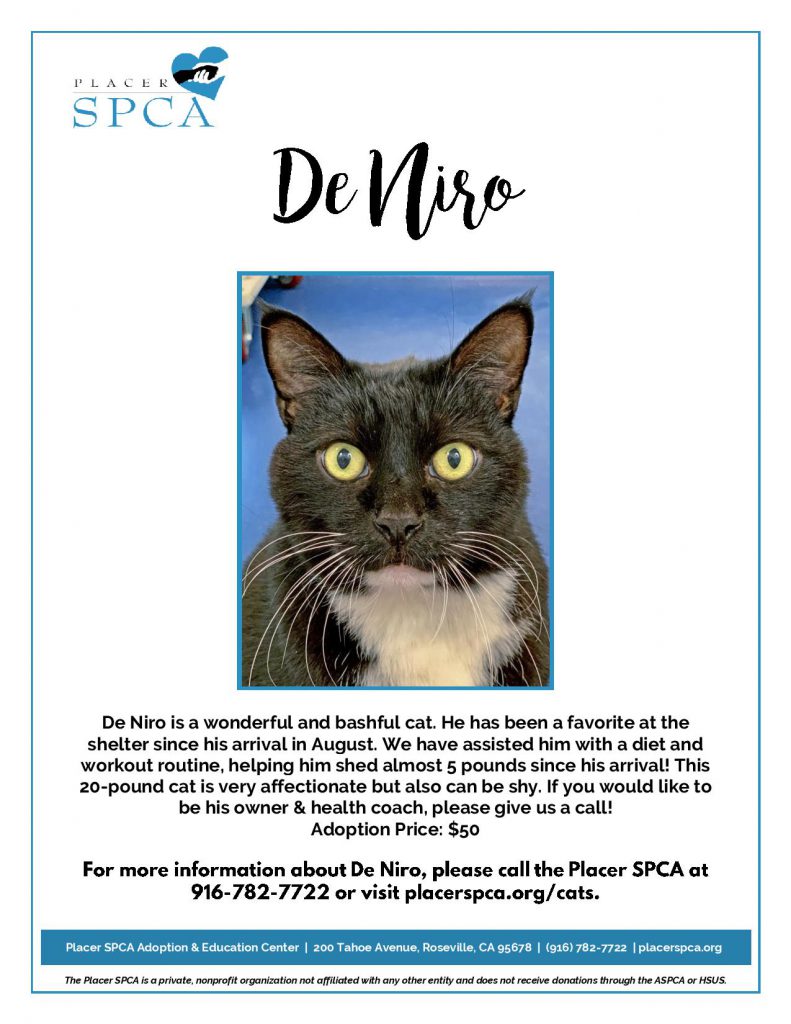 PLACER
SPCA

De Niro

De Niro is a wonderful and bashful cat. He has been a favorite at the shelter since his arrival in August. We have assisted him with a diet and workout routine, helping him shed almost 5 pounds since his arrival! This 20-pound cat is very affectionate but also can be shy. If you would like to be his owner & health coach, please give us a call!
Adoption Price: $50

For more information about De Niro, please call the Placer SPCA at 916-782-7722 or visit placerspca.org/cats.

Placer SPCA Adoption & Education Center | 200 Tahoe Avenue, Roseville, CA 95678 | (916) 782-7722 | placerspca.org

The Placer SPCA is a private, nonprofit organization not affiliated with any other entity and does not receive donations through the ASPCA or HSUS.